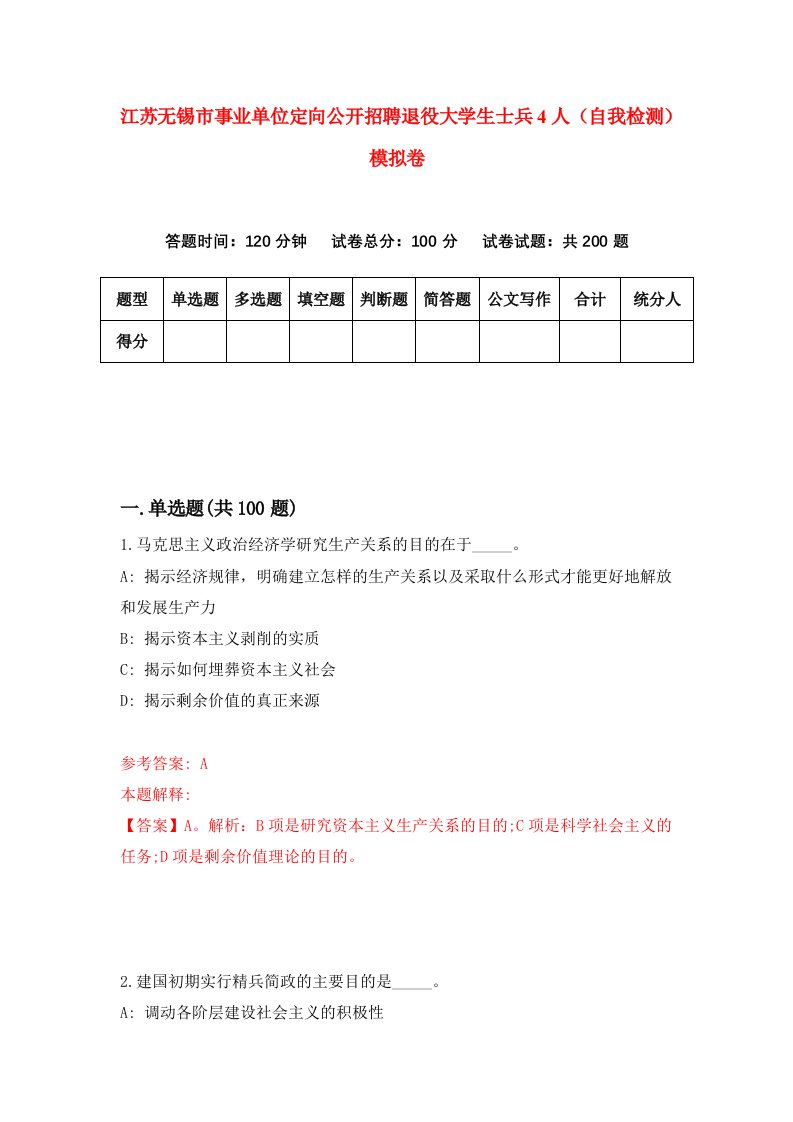 江苏无锡市事业单位定向公开招聘退役大学生士兵4人（自我检测）模拟卷

答题时间：120分钟　试卷总分：100分　试卷试题：共200题

| 题型 | 单选题 | 多选题 | 填空题 | 判断题 | 简答题 | 公文写作 | 合计 | 统分人 |
|---|---|---|---|---|---|---|---|---|
| 得分 | | | | | | | | |

一.单选题(共100题)

1.马克思主义政治经济学研究生产关系的目的在于_____。

A: 揭示经济规律，明确建立怎样的生产关系以及采取什么形式才能更好地解放和发展生产力

B: 揭示资本主义剥削的实质

C: 揭示如何埋葬资本主义社会

D: 揭示剩余价值的真正来源

参考答案: A

本题解释:

【答案】A。解析：B项是研究资本主义生产关系的目的;C项是科学社会主义的任务;D项是剩余价值理论的目的。

2.建国初期实行精兵简政的主要目的是_____。

A: 调动各阶层建设社会主义的积极性